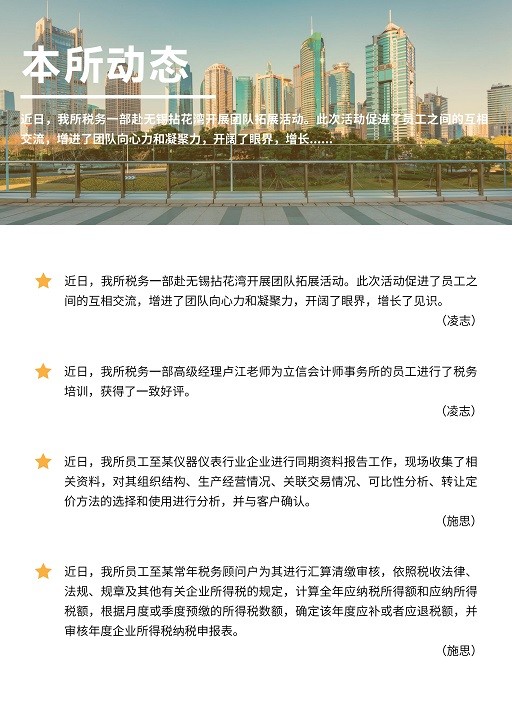 本所动态

近日，我所税务一部赴无锡拈花湾开展团队拓展活动。此次活动促进了员工之间的互相交流，增进了团队向心力和凝聚力，开阔了眼界，增长......

近日，我所税务一部赴无锡拈花湾开展团队拓展活动。此次活动促进了员工之间的互相交流，增进了团队向心力和凝聚力，开阔了眼界，增长了见识。

（凌志）

近日，我所税务一部高级经理卢江老师为立信会计师事务所的员工进行了税务培训，获得了一致好评。

（凌志）

近日，我所员工至某仪器仪表行业企业进行同期资料报告工作，现场收集了相关资料，对其组织结构、生产经营情况、关联交易情况、可比性分析、转让定价方法的选择和使用进行分析，并与客户确认。

（施思）

近日，我所员工至某常年税务顾问户为其进行汇算清缴审核，依照税收法律、法规、规章及其他有关企业所得税的规定，计算全年应纳税所得额和应纳所得税额，根据月度或季度预缴的所得税数额，确定该年度应补或者应退税额，并审核年度企业所得税纳税申报表。

（施思）